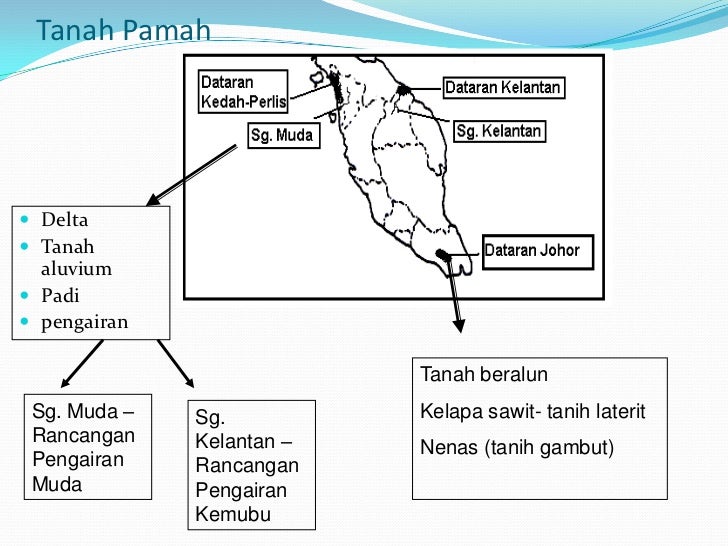 Tanah Pamah

Dataran Kedah-Perlis

Sg. Muda

Dataran Kelantan

Sg. Kelantan

Dataran Johor

- Delta
- Tanah aluvium
- Padi
- pengairan

Sg. Muda – Rancangan Pengairan Muda

Sg. Kelantan – Rancangan Pengairan Kemubu

Tanah beralun

Kelapa sawit- tanih laterit

Nenas (tanih gambut)